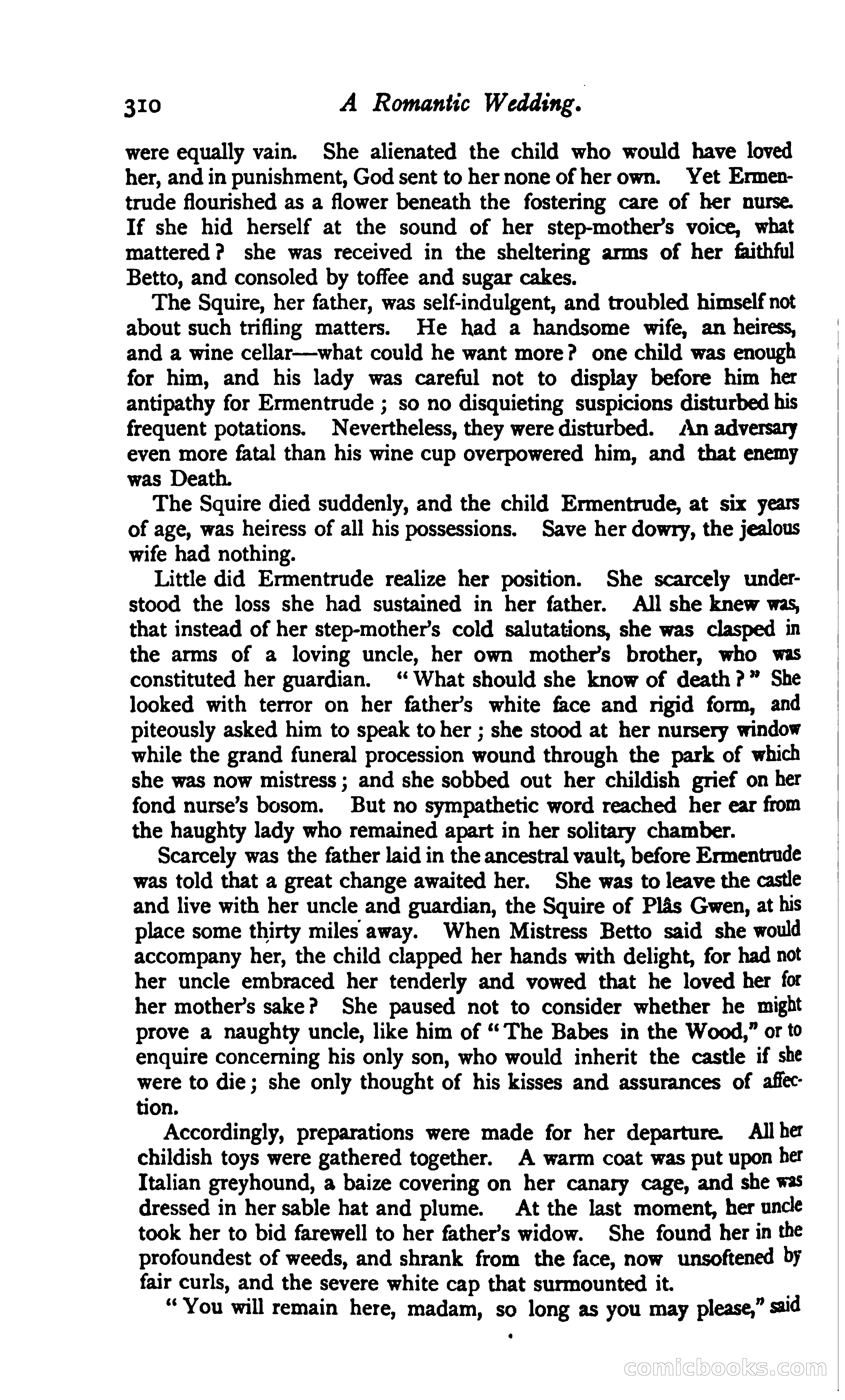 310 A Romantic Wedding.

were equally vain. She alienated the child who would have loved her, and in punishment, God sent to her none of her own. Yet Ermentrude flourished as a flower beneath the fostering care of her nurse. If she hid herself at the sound of her step-mother's voice, what mattered? she was received in the sheltering arms of her faithful Betto, and consoled by toffee and sugar cakes.

The Squire, her father, was self-indulgent, and troubled himself not about such trifling matters. He had a handsome wife, an heiress, and a wine cellar—what could he want more? one child was enough for him, and his lady was careful not to display before him her antipathy for Ermentrude; so no disquieting suspicions disturbed his frequent potations. Nevertheless, they were disturbed. An adversary even more fatal than his wine cup overpowered him, and that enemy was Death.

The Squire died suddenly, and the child Ermentrude, at six years of age, was heiress of all his possessions. Save her dowry, the jealous wife had nothing.

Little did Ermentrude realize her position. She scarcely understood the loss she had sustained in her father. All she knew was, that instead of her step-mother's cold salutations, she was clasped in the arms of a loving uncle, her own mother's brother, who was constituted her guardian. "What should she know of death?" She looked with terror on her father's white face and rigid form, and piteously asked him to speak to her; she stood at her nursery window while the grand funeral procession wound through the park of which she was now mistress; and she sobbed out her childish grief on her fond nurse's bosom. But no sympathetic word reached her ear from the haughty lady who remained apart in her solitary chamber.

Scarcely was the father laid in the ancestral vault, before Ermentrude was told that a great change awaited her. She was to leave the castle and live with her uncle and guardian, the Squire of Plâs Gwen, at his place some thirty miles away. When Mistress Betto said she would accompany her, the child clapped her hands with delight, for had not her uncle embraced her tenderly and vowed that he loved her for her mother's sake? She paused not to consider whether he might prove a naughty uncle, like him of "The Babes in the Wood," or to enquire concerning his only son, who would inherit the castle if she were to die; she only thought of his kisses and assurances of affection.

Accordingly, preparations were made for her departure. All her childish toys were gathered together. A warm coat was put upon her Italian greyhound, a baize covering on her canary cage, and she was dressed in her sable hat and plume. At the last moment, her uncle took her to bid farewell to her father's widow. She found her in the profoundest of weeds, and shrank from the face, now unsoftened by fair curls, and the severe white cap that surmounted it.

"You will remain here, madam, so long as you may please," said

comicbooks.com